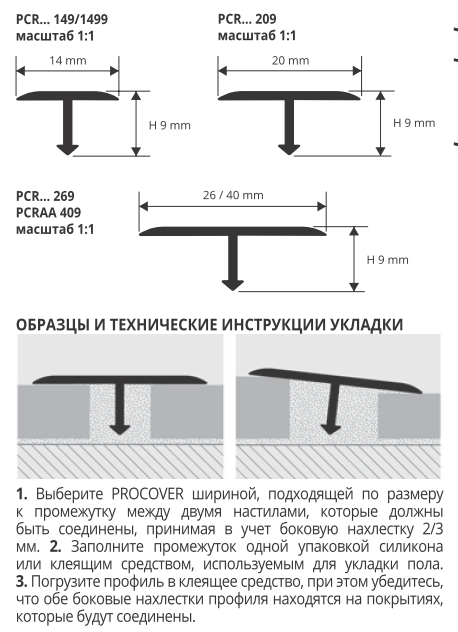 PCR... 149/1499
масштаб 1:1

14 mm

H 9 mm

PCR... 209
масштаб 1:1

20 mm

H 9 mm

PCR... 269
PCRAA 409
масштаб 1:1

26 / 40 mm

H 9 mm

ОБРАЗЦЫ И ТЕХНИЧЕСКИЕ ИНСТРУКЦИИ УКЛАДКИ

**1.** Выберите PROCOVER шириной, подходящей по размеру к промежутку между двумя настилами, которые должны быть соединены, принимая в учет боковую нахлестку 2/3 мм. **2.** Заполните промежуток одной упаковкой силикона или клеящим средством, используемым для укладки пола. **3.** Погрузите профиль в клеящее средство, при этом убедитесь, что обе боковые нахлестки профиля находятся на покрытиях, которые будут соединены.